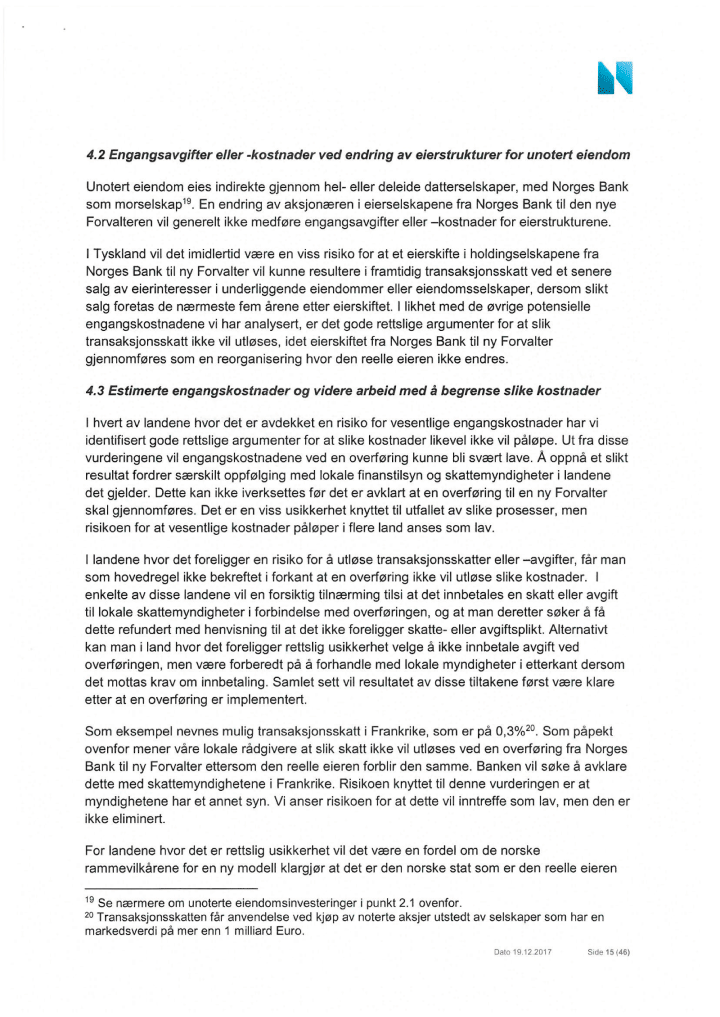 **4.2 Engangsavgifter eller -kostnader ved endring av eierstrukturer for unotert eiendom**

Unotert eiendom eies indirekte gjennom hel- eller deleide datterselskaper, med Norges Bank som morselskap$^{19}$. En endring av aksjonæren i eierselskapene fra Norges Bank til den nye Forvalteren vil generelt ikke medføre engangsavgifter eller –kostnader for eierstrukturene.

I Tyskland vil det imidlertid være en viss risiko for at et eierskifte i holdingselskapene fra Norges Bank til ny Forvalter vil kunne resultere i framtidig transaksjonsskatt ved et senere salg av eierinteresser i underliggende eiendommer eller eiendomsselskaper, dersom slikt salg foretas de nærmeste fem årene etter eierskiftet. I likhet med de øvrige potensielle engangskostnadene vi har analysert, er det gode rettslige argumenter for at slik transaksjonsskatt ikke vil utløses, idet eierskiftet fra Norges Bank til ny Forvalter gjennomføres som en reorganisering hvor den reelle eieren ikke endres.

**4.3 Estimerte engangskostnader og videre arbeid med å begrense slike kostnader**

I hvert av landene hvor det er avdekket en risiko for vesentlige engangskostnader har vi identifisert gode rettslige argumenter for at slike kostnader likevel ikke vil påløpe. Ut fra disse vurderingene vil engangskostnadene ved en overføring kunne bli svært lave. Å oppnå et slikt resultat fordrer særskilt oppfølging med lokale finanstilsyn og skattemyndigheter i landene det gjelder. Dette kan ikke iverksettes før det er avklart at en overføring til en ny Forvalter skal gjennomføres. Det er en viss usikkerhet knyttet til utfallet av slike prosesser, men risikoen for at vesentlige kostnader påløper i flere land anses som lav.

I landene hvor det foreligger en risiko for å utløse transaksjonsskatter eller –avgifter, får man som hovedregel ikke bekreftet i forkant at en overføring ikke vil utløse slike kostnader. I enkelte av disse landene vil en forsiktig tilnærming tilsi at det innbetales en skatt eller avgift til lokale skattemyndigheter i forbindelse med overføringen, og at man deretter søker å få dette refundert med henvisning til at det ikke foreligger skatte- eller avgiftsplikt. Alternativt kan man i land hvor det foreligger rettslig usikkerhet velge å ikke innbetale avgift ved overføringen, men være forberedt på å forhandle med lokale myndigheter i etterkant dersom det mottas krav om innbetaling. Samlet sett vil resultatet av disse tiltakene først være klare etter at en overføring er implementert.

Som eksempel nevnes mulig transaksjonsskatt i Frankrike, som er på 0,3%$^{20}$. Som påpekt ovenfor mener våre lokale rådgivere at slik skatt ikke vil utløses ved en overføring fra Norges Bank til ny Forvalter ettersom den reelle eieren forblir den samme. Banken vil søke å avklare dette med skattemyndighetene i Frankrike. Risikoen knyttet til denne vurderingen er at myndighetene har et annet syn. Vi anser risikoen for at dette vil inntreffe som lav, men den er ikke eliminert.

For landene hvor det er rettslig usikkerhet vil det være en fordel om de norske rammevilkårene for en ny modell klargjør at det er den norske stat som er den reelle eieren

$^{19}$ Se nærmere om unoterte eiendomsinvesteringer i punkt 2.1 ovenfor.
$^{20}$ Transaksjonsskatten får anvendelse ved kjøp av noterte aksjer utstedt av selskaper som har en markedsverdi på mer enn 1 milliard Euro.

Dato 19.12.2017 Side 15 (46)